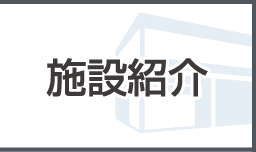 施設紹介